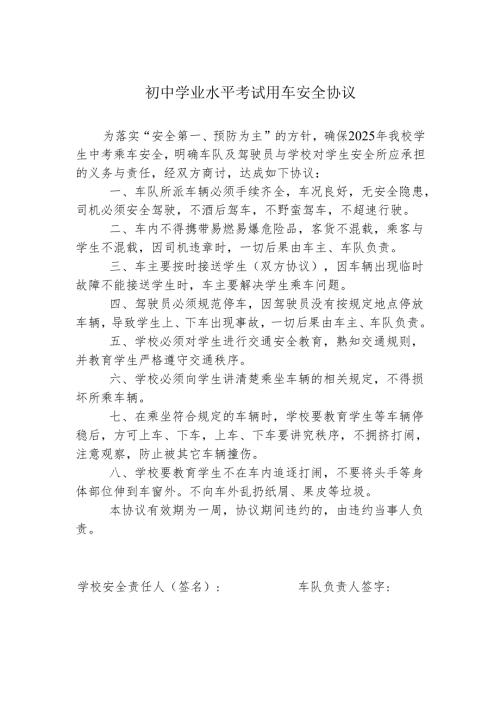 初中学业水平考试用车安全协议

为落实“安全第一、预防为主”的方针，确保2025年我校学生中考乘车安全，明确车队及驾驶员与学校对学生安全所应承担的义务与责任，经双方商讨，达成如下协议：

一、车队所派车辆必须手续齐全，车况良好，无安全隐患，司机必须安全驾驶，不酒后驾车，不野蛮驾车，不超速行驶。

二、车内不得携带易燃易爆危险品，客货不混载，乘客与学生不混载，因司机违章时，一切后果由车主、车队负责。

三、车主要按时接送学生（双方协议），因车辆出现临时故障不能接送学生时，车主要解决学生乘车问题。

四、驾驶员必须规范停车，因驾驶员没有按规定地点停放车辆，导致学生上、下车出现事故，一切后果由车主、车队负责。

五、学校必须对学生进行交通安全教育，熟知交通规则，并教育学生严格遵守交通秩序。

六、学校必须向学生讲清楚乘坐车辆的相关规定，不得损坏所乘车辆。

七、在乘坐符合规定的车辆时，学校要教育学生等车辆停稳后，方可上车、下车，上车、下车要讲究秩序，不拥挤打闹，注意观察，防止被其它车辆撞伤。

八、学校要教育学生不在车内追逐打闹，不要将头手等身体部位伸到车窗外。不向车外乱扔纸屑、果皮等垃圾。

本协议有效期为一周，协议期间违约的，由违约当事人负责。

学校安全责任人（签名）：　　　　车队负责人签字：